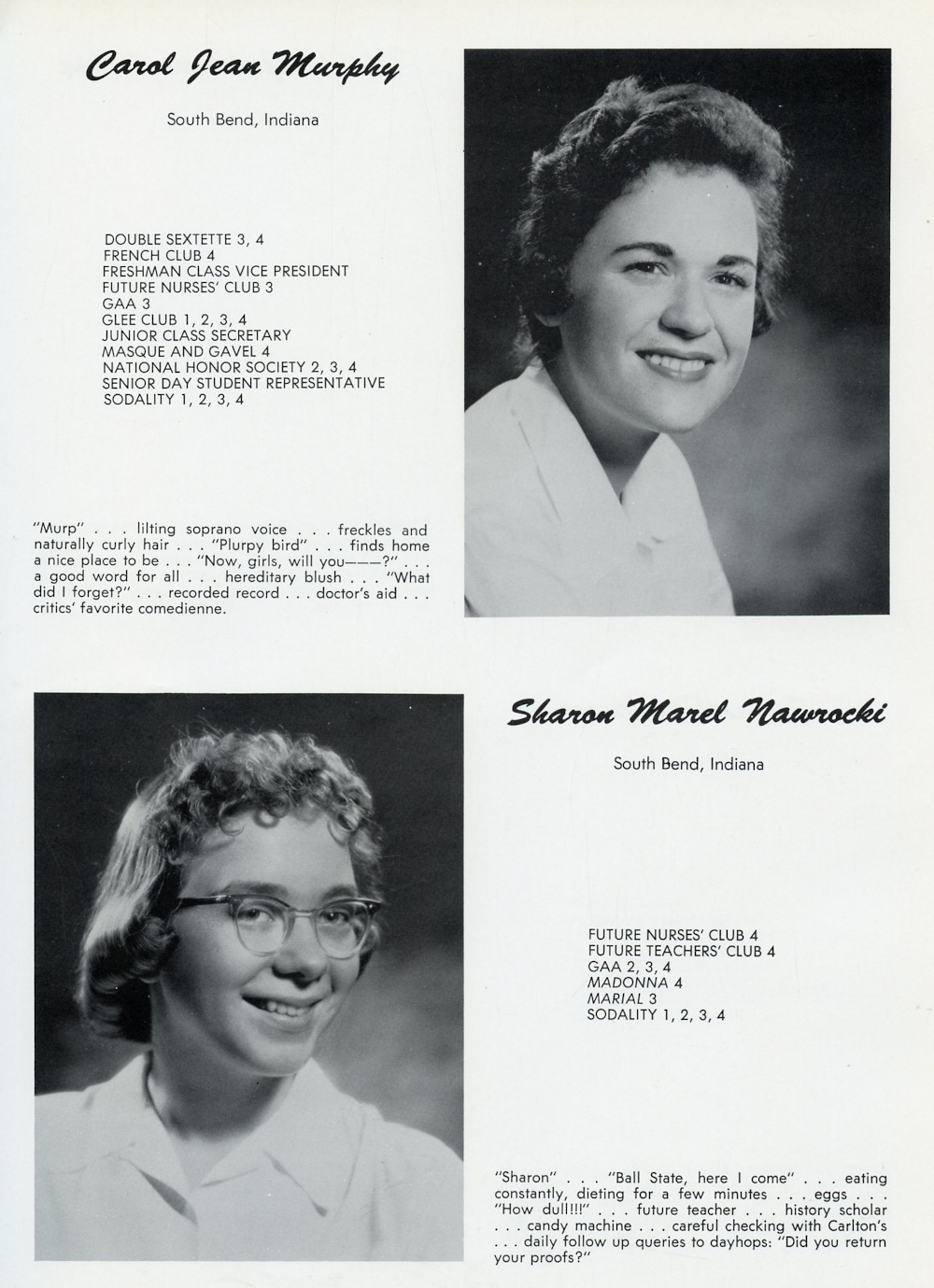 Carol Jean Murphy

South Bend, Indiana

DOUBLE SEXTETTE 3, 4
FRENCH CLUB 4
FRESHMAN CLASS VICE PRESIDENT
FUTURE NURSES' CLUB 3
GAA 3
GLEE CLUB 1, 2, 3, 4
JUNIOR CLASS SECRETARY
MASQUE AND GAVEL 4
NATIONAL HONOR SOCIETY 2, 3, 4
SENIOR DAY STUDENT REPRESENTATIVE
SODALITY 1, 2, 3, 4

"Murp" . . . lilting soprano voice . . . freckles and naturally curly hair . . . "Plurpy bird" . . . finds home a nice place to be . . . "Now, girls, will you———?" . . . a good word for all . . . hereditary blush . . . "What did I forget?" . . . recorded record . . . doctor's aid . . . critics' favorite comedienne.

Sharon Marel Nawrocki

South Bend, Indiana

FUTURE NURSES' CLUB 4
FUTURE TEACHERS' CLUB 4
GAA 2, 3, 4
MADONNA 4
MARIAL 3
SODALITY 1, 2, 3, 4

"Sharon" . . . "Ball State, here I come" . . . eating constantly, dieting for a few minutes . . . eggs . . . "How dull!!!" . . . future teacher . . . history scholar . . . candy machine . . . careful checking with Carlton's . . . daily follow up queries to dayhops: "Did you return your proofs?"